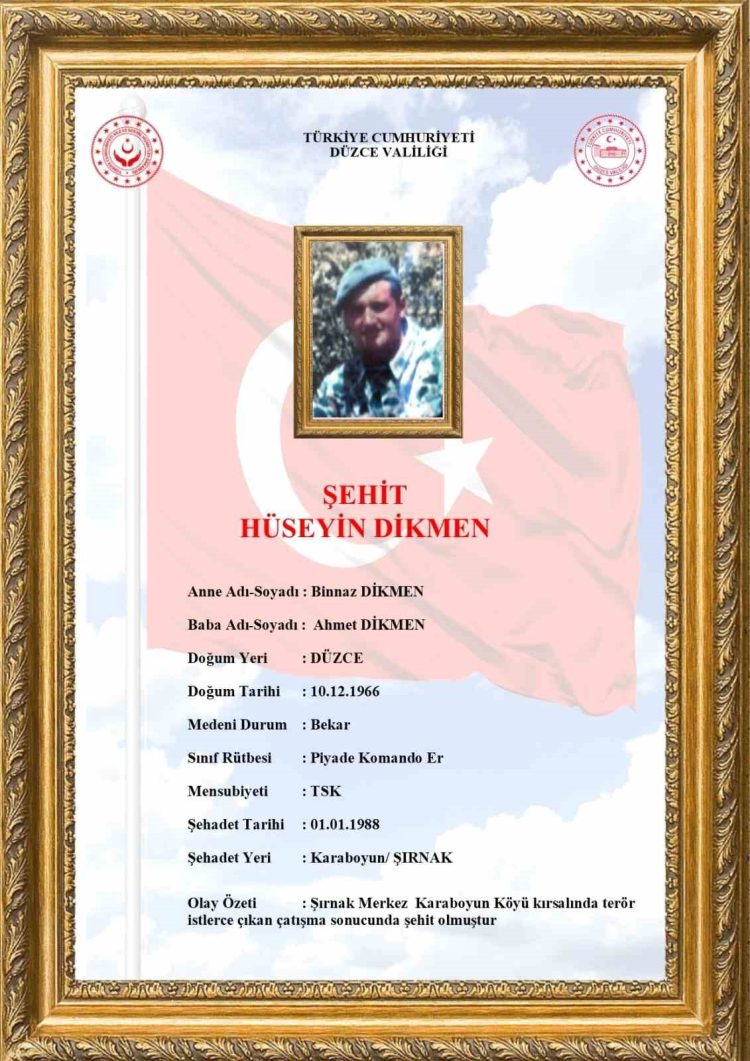 TÜRKİYE CUMHURİYETİ
DÜZCE VALİLİĞİ

ŞEHİT
HÜSEYİN DİKMEN

Anne Adı-Soyadı : Binnaz DİKMEN

Baba Adı-Soyadı : Ahmet DİKMEN

Doğum Yeri : DÜZCE

Doğum Tarihi : 10.12.1966

Medeni Durum : Bekar

Sınıf Rütbesi : Piyade Komando Er

Mensubiyeti : TSK

Şehadet Tarihi : 01.01.1988

Şehadet Yeri : Karaboyun/ ŞIRNAK

Olay Özeti : Şırnak Merkez Karaboyun Köyü kırsalında terör istlerce çıkan çatışma sonucunda şehit olmuştur